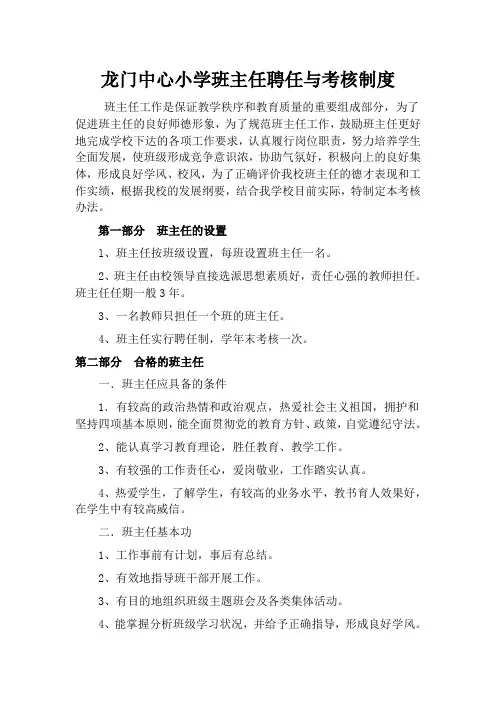 龙门中心小学班主任聘任与考核制度

班主任工作是保证教学秩序和教育质量的重要组成部分，为了促进班主任的良好师德形象，为了规范班主任工作，鼓励班主任更好地完成学校下达的各项工作要求，认真履行岗位职责，努力培养学生全面发展，使班级形成竞争意识浓，协助气氛好，积极向上的良好集体，形成良好学风、校风，为了正确评价我校班主任的德才表现和工作实绩，根据我校的发展纲要，结合我学校目前实际，特制定本考核办法。

第一部分　班主任的设置

1、班主任按班级设置，每班设置班主任一名。

2、班主任由校领导直接选派思想素质好，责任心强的教师担任。班主任任期一般3年。

3、一名教师只担任一个班的班主任。

4、班主任实行聘任制，学年末考核一次。

第二部分　合格的班主任

一．班主任应具备的条件

1．有较高的政治热情和政治观点，热爱社会主义祖国，拥护和坚持四项基本原则，能全面贯彻党的教育方针、政策，自觉遵纪守法。

2、能认真学习教育理论，胜任教育、教学工作。

3、有较强的工作责任心，爱岗敬业，工作踏实认真。

4、热爱学生，了解学生，有较高的业务水平，教书育人效果好，在学生中有较高威信。

二．班主任基本功

1、工作事前有计划，事后有总结。

2、有效地指导班干部开展工作。

3、有目的地组织班级主题班会及各类集体活动。

4、能掌握分析班级学习状况，并给予正确指导，形成良好学风。